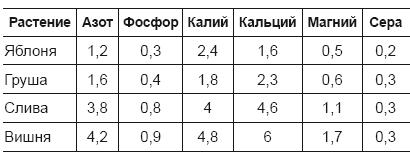 | Растение | Азот | Фосфор | Калий | Кальций | Магний | Сера |
|---|---|---|---|---|---|---|
| Яблоня | 1,2 | 0,3 | 2,4 | 1,6 | 0,5 | 0,2 |
| Груша | 1,6 | 0,4 | 1,8 | 2,3 | 0,6 | 0,3 |
| Слива | 3,8 | 0,8 | 4 | 4,6 | 1,1 | 0,3 |
| Вишня | 4,2 | 0,9 | 4,8 | 6 | 1,7 | 0,3 |